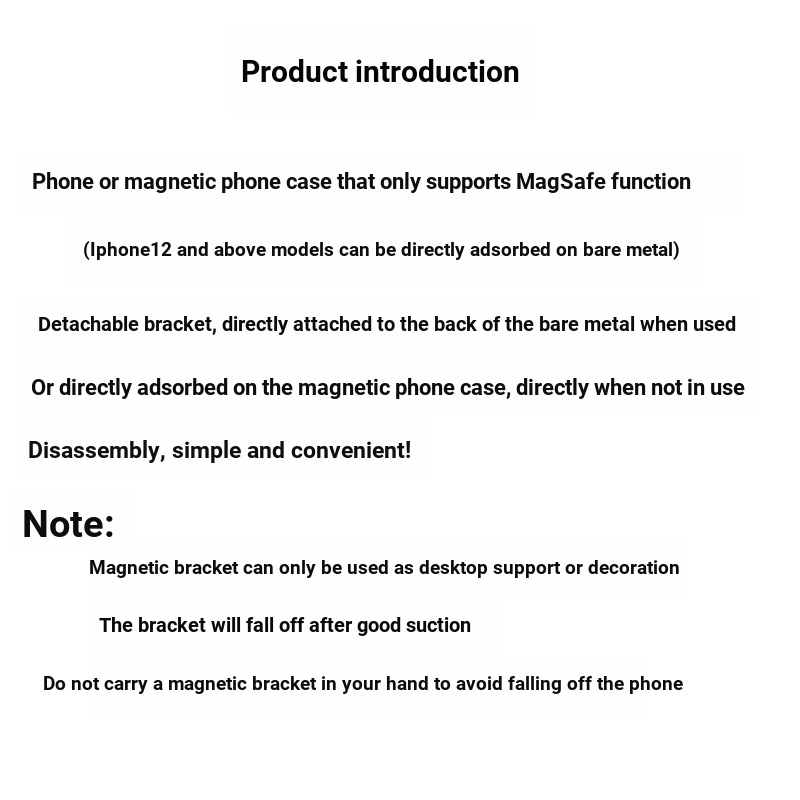 Product introduction

Phone or magnetic phone case that only supports MagSafe function

(Iphone12 and above models can be directly adsorbed on bare metal)

Detachable bracket, directly attached to the back of the bare metal when used

Or directly adsorbed on the magnetic phone case, directly when not in use

Disassembly, simple and convenient!

Note:

Magnetic bracket can only be used as desktop support or decoration

The bracket will fall off after good suction

Do not carry a magnetic bracket in your hand to avoid falling off the phone